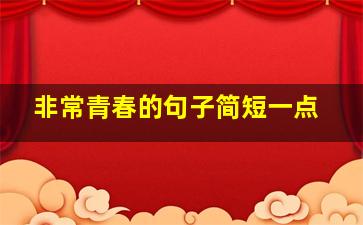 非常青春的句子简短一点